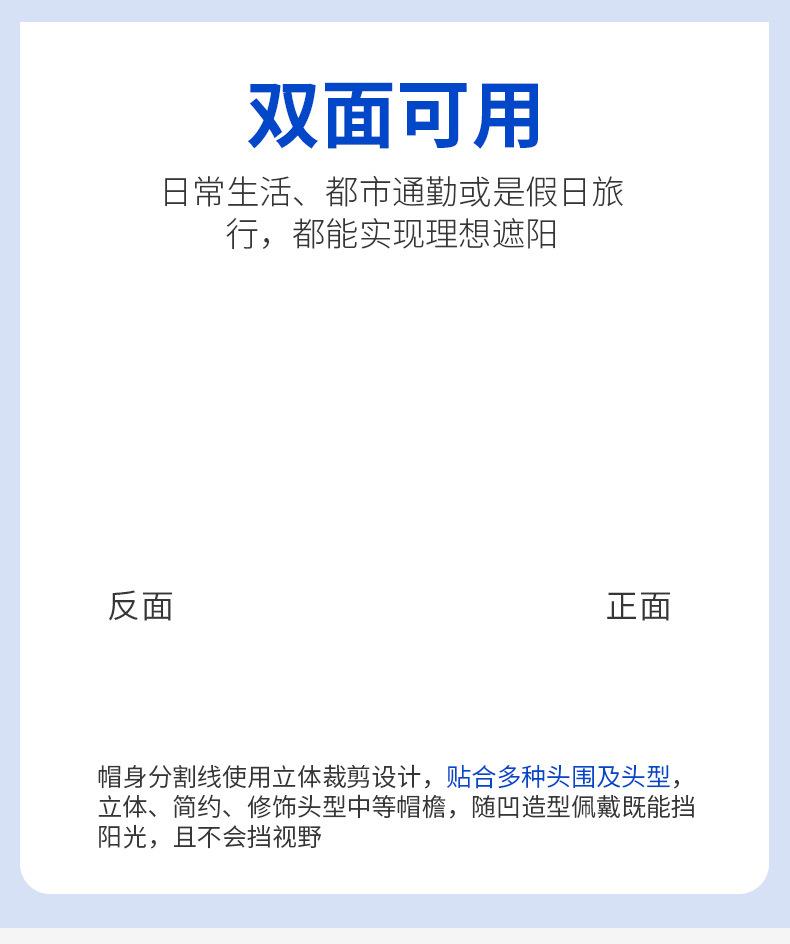 双面可用

日常生活、都市通勤或是假日旅行，都能实现理想遮阳

反面

正面

帽身分割线使用立体裁剪设计，贴合多种头围及头型，立体、简约、修饰头型中等帽檐，随凹造型佩戴既能挡阳光，且不会挡视野